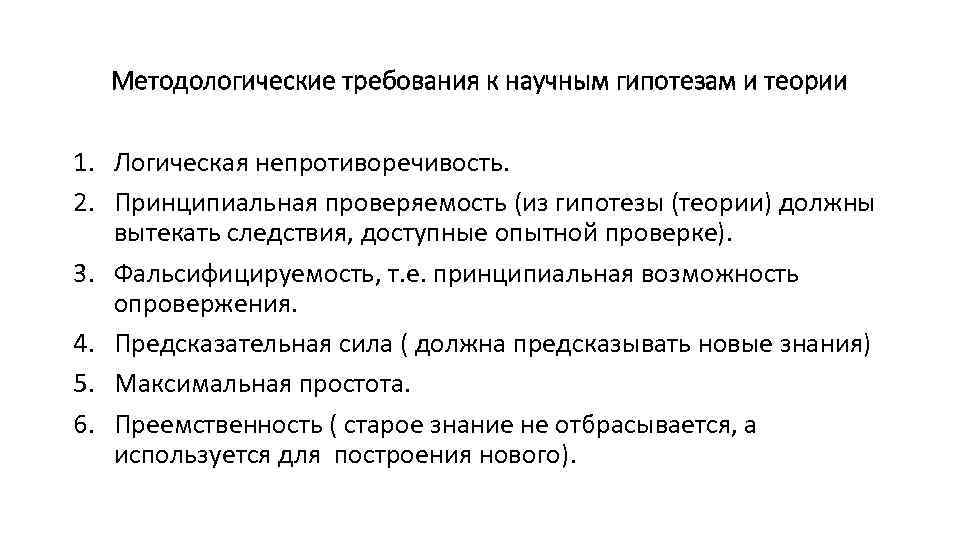 Методологические требования к научным гипотезам и теории

1. Логическая непротиворечивость.
2. Принципиальная проверяемость (из гипотезы (теории) должны вытекать следствия, доступные опытной проверке).
3. Фальсифицируемость, т.е. принципиальная возможность опровержения.
4. Предсказательная сила ( должна предсказывать новые знания)
5. Максимальная простота.
6. Преемственность ( старое знание не отбрасывается, а используется для построения нового).